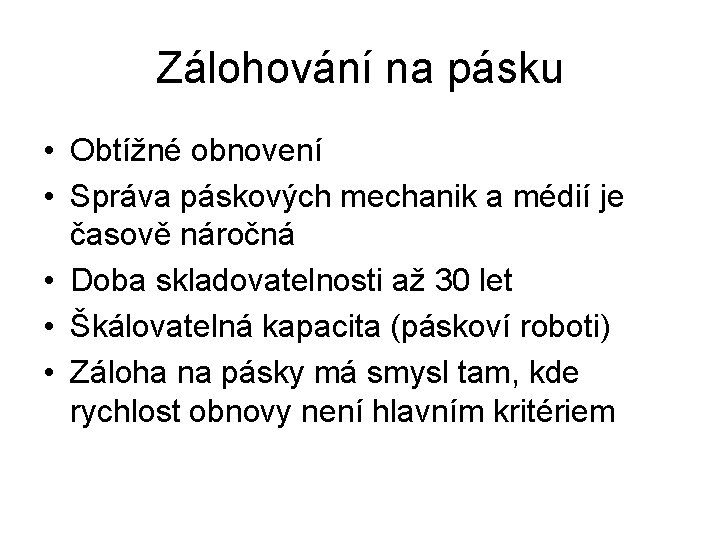 Zálohování na pásku

• Obtížné obnovení
• Správa páskových mechanik a médií je časově náročná
• Doba skladovatelnosti až 30 let
• Škálovatelná kapacita (páskoví roboti)
• Záloha na pásky má smysl tam, kde rychlost obnovy není hlavním kritériem